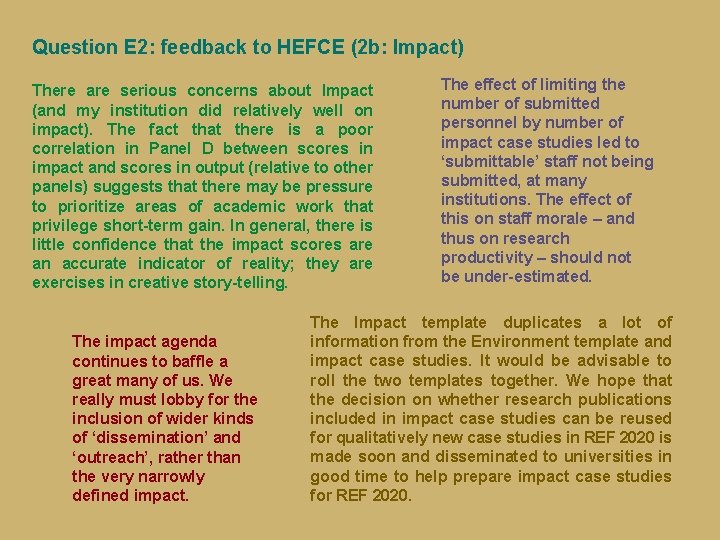 Question E2: feedback to HEFCE (2b: Impact)

There are serious concerns about Impact (and my institution did relatively well on impact). The fact that there is a poor correlation in Panel D between scores in impact and scores in output (relative to other panels) suggests that there may be pressure to prioritize areas of academic work that privilege short-term gain. In general, there is little confidence that the impact scores are an accurate indicator of reality; they are exercises in creative story-telling.

The effect of limiting the number of submitted personnel by number of impact case studies led to ‘submittable’ staff not being submitted, at many institutions. The effect of this on staff morale – and thus on research productivity – should not be under-estimated.

The impact agenda continues to baffle a great many of us. We really must lobby for the inclusion of wider kinds of ‘dissemination’ and ‘outreach’, rather than the very narrowly defined impact.

The Impact template duplicates a lot of information from the Environment template and impact case studies. It would be advisable to roll the two templates together. We hope that the decision on whether research publications included in impact case studies can be reused for qualitatively new case studies in REF 2020 is made soon and disseminated to universities in good time to help prepare impact case studies for REF 2020.